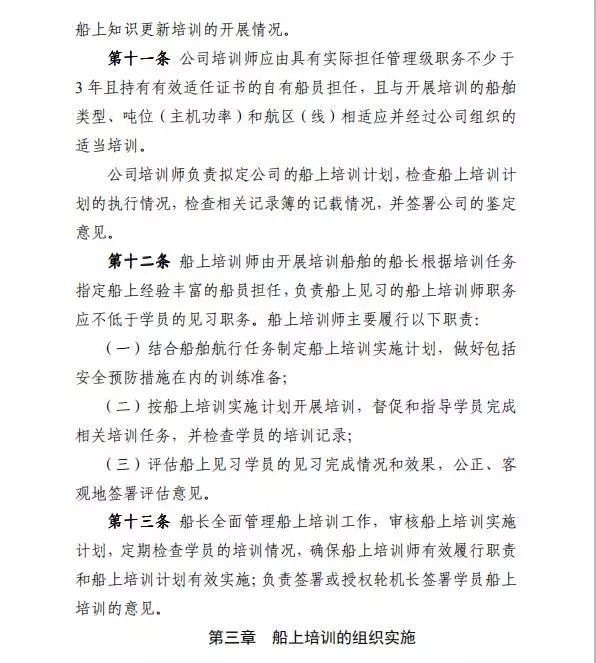 船上知识更新培训的开展情况。

第十一条 公司培训师应由具有实际担任管理级职务不少于3年且持有有效适任证书的自有船员担任，且与开展培训的船舶类型、吨位（主机功率）和航区（线）相适应并经过公司组织的适当培训。

公司培训师负责拟定公司的船上培训计划，检查船上培训计划的执行情况，检查相关记录簿的记载情况，并签署公司的鉴定意见。

第十二条 船上培训师由开展培训船舶的船长根据培训任务指定船上经验丰富的船员担任，负责船上见习的船上培训师职务应不低于学员的见习职务。船上培训师主要履行以下职责：

（一）结合船舶航行任务制定船上培训实施计划，做好包括安全预防措施在内的训练准备；

（二）按船上培训实施计划开展培训，督促和指导学员完成相关培训任务，并检查学员的培训记录；

（三）评估船上见习学员的见习完成情况和效果，公正、客观地签署评估意见。

第十三条 船长全面管理船上培训工作，审核船上培训实施计划，定期检查学员的培训情况，确保船上培训师有效履行职责和船上培训计划有效实施；负责签署或授权轮机长签署学员船上培训的意见。

第三章 船上培训的组织实施